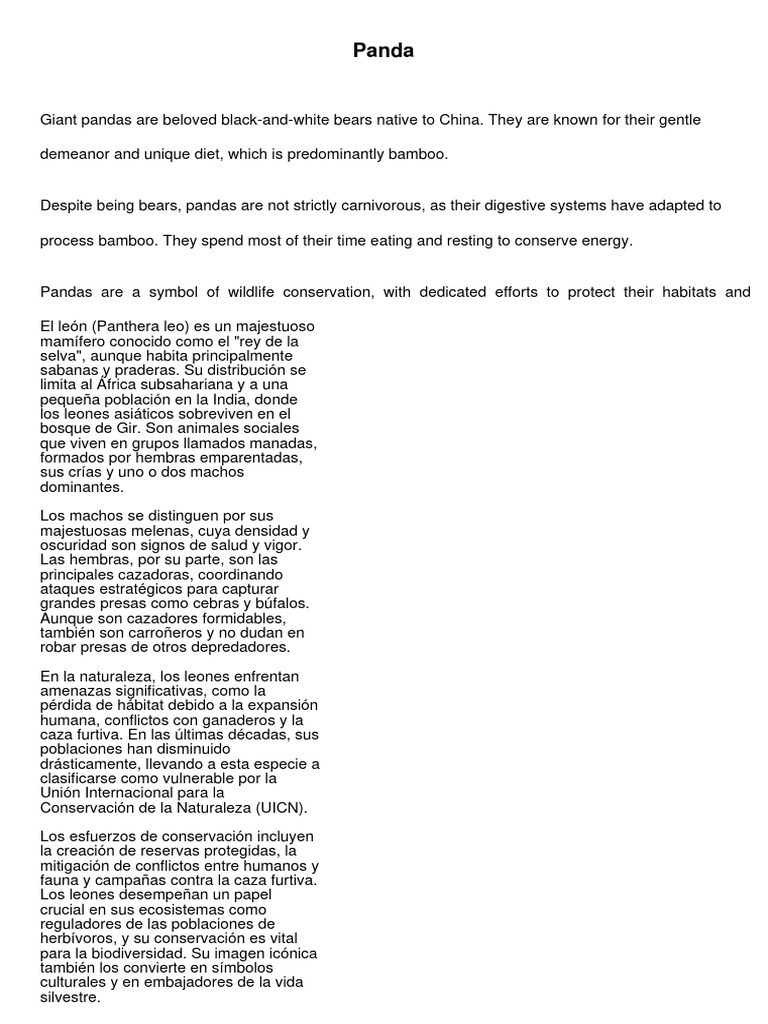 Panda

Giant pandas are beloved black-and-white bears native to China. They are known for their gentle demeanor and unique diet, which is predominantly bamboo.

Despite being bears, pandas are not strictly carnivorous, as their digestive systems have adapted to process bamboo. They spend most of their time eating and resting to conserve energy.

Pandas are a symbol of wildlife conservation, with dedicated efforts to protect their habitats and

El león (Panthera leo) es un majestuoso mamífero conocido como el "rey de la selva", aunque habita principalmente sabanas y praderas. Su distribución se limita al África subsahariana y a una pequeña población en la India, donde los leones asiáticos sobreviven en el bosque de Gir. Son animales sociales que viven en grupos llamados manadas, formados por hembras emparentadas, sus crías y uno o dos machos dominantes.

Los machos se distinguen por sus majestuosas melenas, cuya densidad y oscuridad son signos de salud y vigor. Las hembras, por su parte, son las principales cazadoras, coordinando ataques estratégicos para capturar grandes presas como cebras y búfalos. Aunque son cazadores formidables, también son carroñeros y no dudan en robar presas de otros depredadores.

En la naturaleza, los leones enfrentan amenazas significativas, como la pérdida de hábitat debido a la expansión humana, conflictos con ganaderos y la caza furtiva. En las últimas décadas, sus poblaciones han disminuido drásticamente, llevando a esta especie a clasificarse como vulnerable por la Unión Internacional para la Conservación de la Naturaleza (UICN).

Los esfuerzos de conservación incluyen la creación de reservas protegidas, la mitigación de conflictos entre humanos y fauna y campañas contra la caza furtiva. Los leones desempeñan un papel crucial en sus ecosistemas como reguladores de las poblaciones de herbívoros, y su conservación es vital para la biodiversidad. Su imagen icónica también los convierte en símbolos culturales y en embajadores de la vida silvestre.